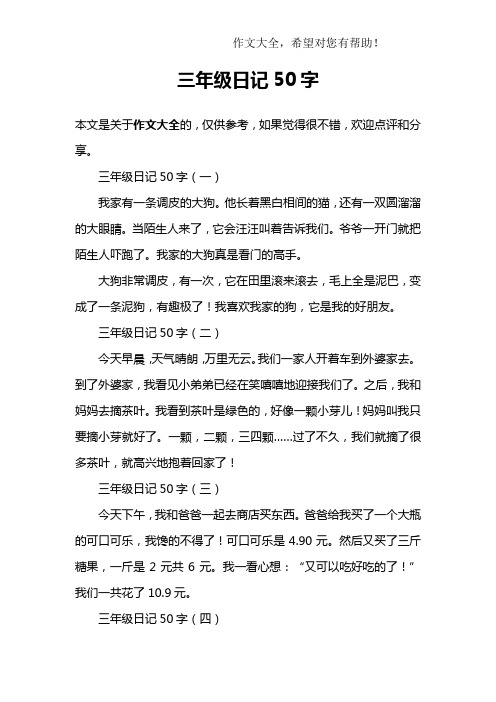 作文大全，希望对您有帮助！

三年级日记 50 字

本文是关于作文大全的，仅供参考，如果觉得很不错，欢迎点评和分享。

三年级日记 50 字（一）

我家有一条调皮的大狗。他长着黑白相间的猫，还有一双圆溜溜的大眼睛。当陌生人来了，它会汪汪叫着告诉我们。爷爷一开门就把陌生人吓跑了。我家的大狗真是看门的高手。

大狗非常调皮，有一次，它在田里滚来滚去，毛上全是泥巴，变成了一条泥狗，有趣极了！我喜欢我家的狗，它是我的好朋友。

三年级日记 50 字（二）

今天早晨，天气晴朗，万里无云。我们一家人开着车到外婆家去。到了外婆家，我看见小弟弟已经在笑嘻嘻地迎接我们了。之后，我和妈妈去摘茶叶。我看到茶叶是绿色的，好像一颗小芽儿！妈妈叫我只要摘小芽就好了。一颗，二颗，三四颗……过了不久，我们就摘了很多茶叶，就高兴地抱着回家了！

三年级日记 50 字（三）

今天下午，我和爸爸一起去商店买东西。爸爸给我买了一个大瓶的可口可乐，我馋的不得了！可口可乐是 4.90 元。然后又买了三斤糖果，一斤是 2 元共 6 元。我一看心想：“又可以吃好吃的了！”我们一共花了 10.9 元。

三年级日记 50 字（四）